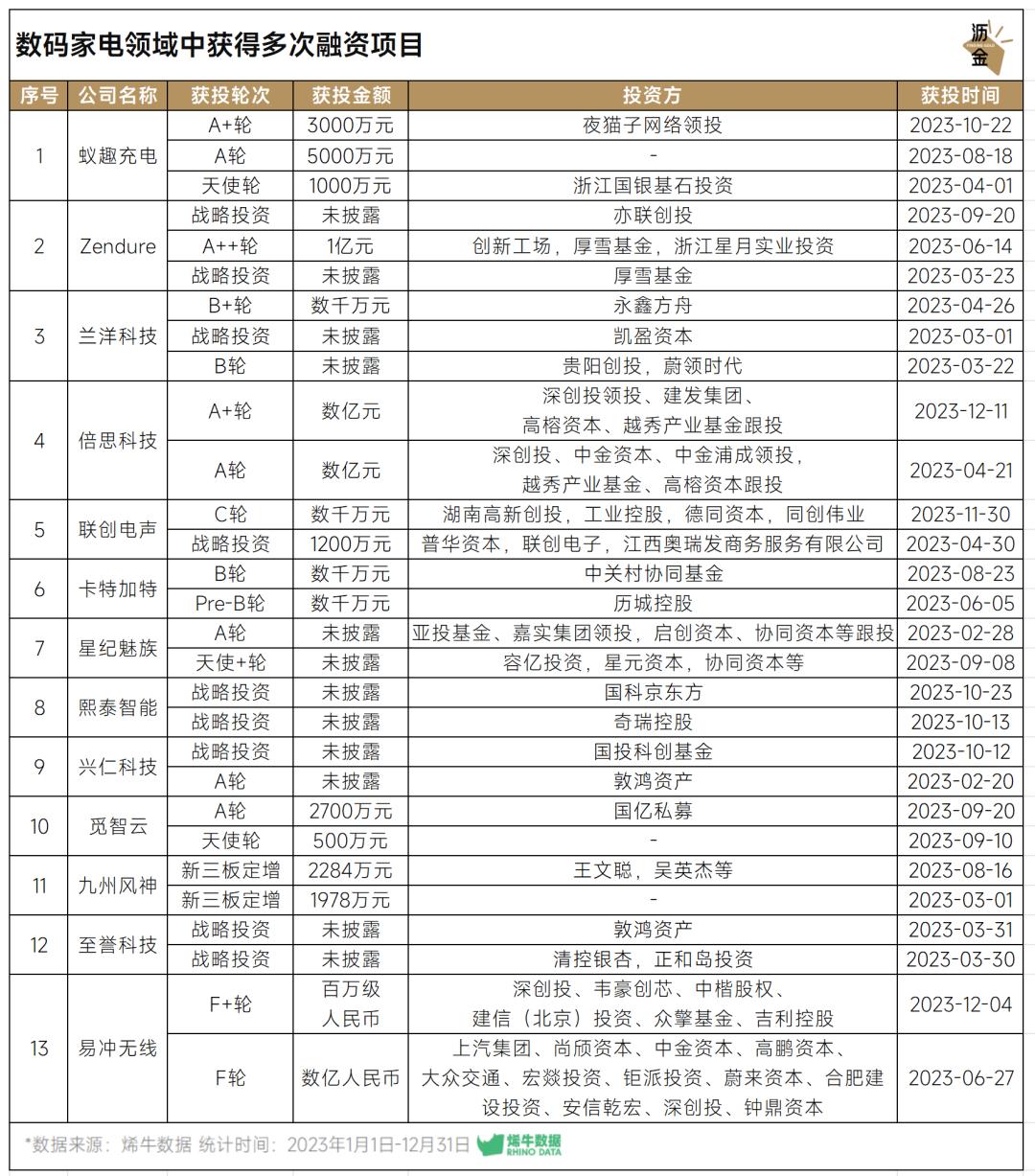 数码家电领域中获得多次融资项目

沥金

| 序号 | 公司名称 | 获投轮次 | 获投金额 | 投资方 | 获投时间 |
|---|---|---|---|---|---|
| 1 | 蚁趣充电 | A+轮 | 3000万元 | 夜猫子网络领投 | 2023-10-22 |
| | | A轮 | 5000万元 | - | 2023-08-18 |
| | | 天使轮 | 1000万元 | 浙江国银基石投资 | 2023-04-01 |
| 2 | Zendure | 战略投资 | 未披露 | 亦联创投 | 2023-09-20 |
| | | A++轮 | 1亿元 | 创新工场，厚雪基金，浙江星月实业投资 | 2023-06-14 |
| | | 战略投资 | 未披露 | 厚雪基金 | 2023-03-23 |
| 3 | 兰洋科技 | B+轮 | 数千万元 | 永鑫方舟 | 2023-04-26 |
| | | 战略投资 | 未披露 | 凯盈资本 | 2023-03-01 |
| | | B轮 | 未披露 | 贵阳创投，蔚领时代 | 2023-03-22 |
| 4 | 倍思科技 | A+轮 | 数亿元 | 深创投领投、建发集团、高榕资本、越秀产业基金跟投 | 2023-12-11 |
| | | A轮 | 数亿元 | 深创投、中金资本、中金浦成领投，越秀产业基金、高榕资本跟投 | 2023-04-21 |
| 5 | 联创电声 | C轮 | 数千万元 | 湖南高新创投，工业控股，德同资本，同创伟业 | 2023-11-30 |
| | | 战略投资 | 1200万元 | 普华资本，联创电子，江西奥瑞发商务服务有限公司 | 2023-04-30 |
| 6 | 卡特加特 | B轮 | 数千万元 | 中关村协同基金 | 2023-08-23 |
| | | Pre-B轮 | 数千万元 | 历城控股 | 2023-06-05 |
| 7 | 星纪魅族 | A轮 | 未披露 | 亚投基金、嘉实集团领投，启创资本、协同资本等跟投 | 2023-02-28 |
| | | 天使+轮 | 未披露 | 容亿投资，星元资本，协同资本等 | 2023-09-08 |
| 8 | 熙泰智能 | 战略投资 | 未披露 | 国科京东方 | 2023-10-23 |
| | | 战略投资 | 未披露 | 奇瑞控股 | 2023-10-13 |
| 9 | 兴仁科技 | 战略投资 | 未披露 | 国投科创基金 | 2023-10-12 |
| | | A轮 | 未披露 | 敦鸿资产 | 2023-02-20 |
| 10 | 觅智云 | A轮 | 2700万元 | 国亿私募 | 2023-09-20 |
| | | 天使轮 | 500万元 | - | 2023-09-10 |
| 11 | 九州风神 | 新三板定增 | 2284万元 | 王文聪，吴英杰等 | 2023-08-16 |
| | | 新三板定增 | 1978万元 | - | 2023-03-01 |
| 12 | 至誉科技 | 战略投资 | 未披露 | 敦鸿资产 | 2023-03-31 |
| | | 战略投资 | 未披露 | 清控银杏，正和岛投资 | 2023-03-30 |
| 13 | 易冲无线 | F+轮 | 百万级人民币 | 深创投、韦豪创芯、中楷股权、建信（北京）投资、众擎基金、吉利控股 | 2023-12-04 |
| | | F轮 | 数亿人民币 | 上汽集团、尚颀资本、中金资本、高鹏资本、大众交通、宏燚投资、钜派投资、蔚来资本、合肥建设投资、安信乾宏、深创投、钟鼎资本 | 2023-06-27 |

*数据来源：烯牛数据 统计时间：2023年1月1日-12月31日 烯牛数据 RHINO DATA